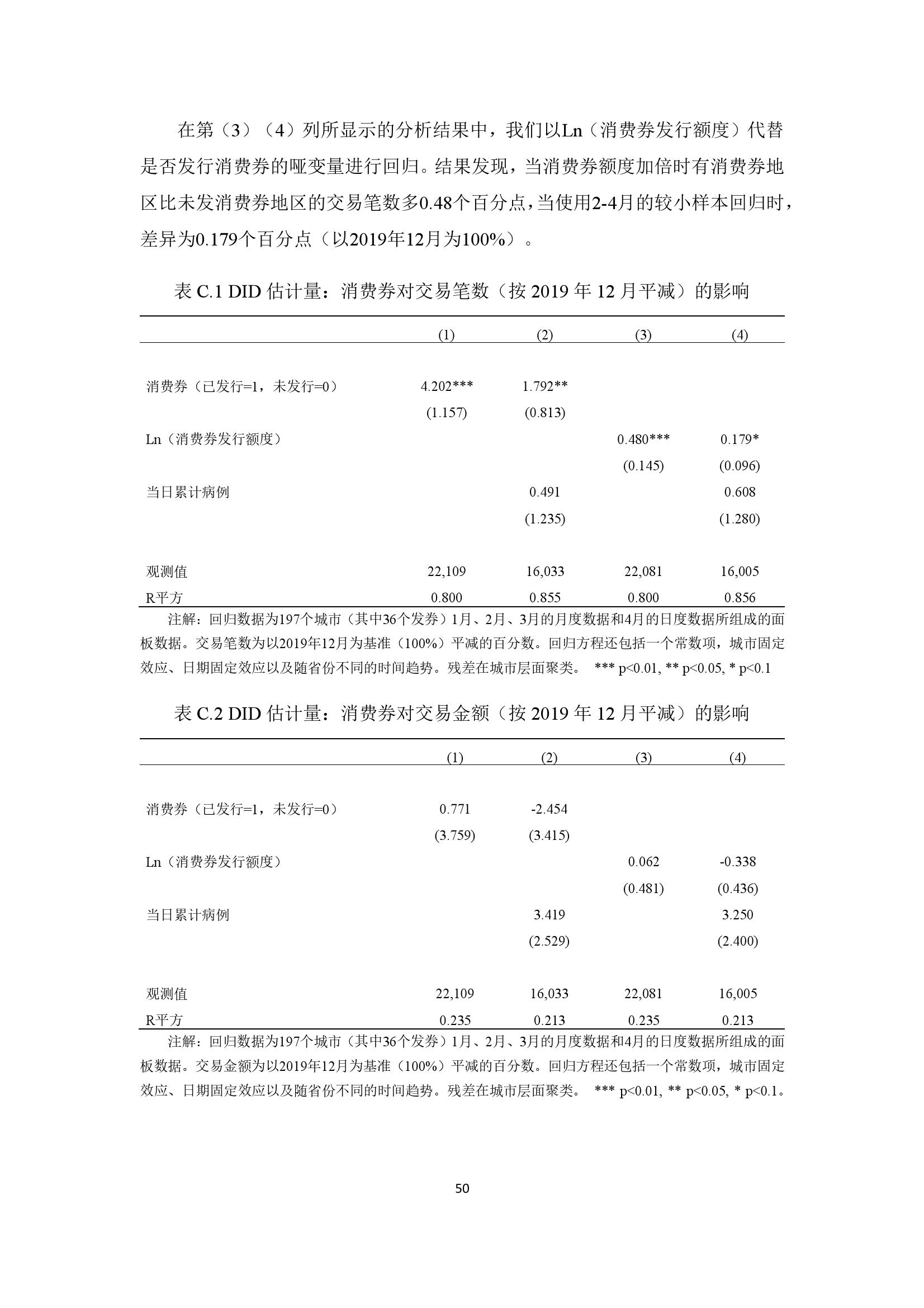 在第（3）（4）列所显示的分析结果中，我们以Ln（消费券发行额度）代替是否发行消费券的哑变量进行回归。结果发现，当消费券额度加倍时有消费券地区比未发消费券地区的交易笔数多0.48个百分点，当使用2-4月的较小样本回归时，差异为0.179个百分点（以2019年12月为100%）。

表 C.1 DID 估计量：消费券对交易笔数（按 2019 年 12 月平减）的影响

| | (1) | (2) | (3) | (4) |
|---|---|---|---|---|
| 消费券（已发行=1，未发行=0） | 4.202*** | 1.792** | | |
| | (1.157) | (0.813) | | |
| Ln（消费券发行额度） | | | 0.480*** | 0.179* |
| | | | (0.145) | (0.096) |
| 当日累计病例 | | 0.491 | | 0.608 |
| | | (1.235) | | (1.280) |
| 观测值 | 22,109 | 16,033 | 22,081 | 16,005 |
| R平方 | 0.800 | 0.855 | 0.800 | 0.856 |

注解：回归数据为197个城市（其中36个发券）1月、2月、3月的月度数据和4月的日度数据所组成的面板数据。交易笔数为以2019年12月为基准（100%）平减的百分数。回归方程还包括一个常数项，城市固定效应、日期固定效应以及随省份不同的时间趋势。残差在城市层面聚类。 *** p<0.01, ** p<0.05, * p<0.1

表 C.2 DID 估计量：消费券对交易金额（按 2019 年 12 月平减）的影响

| | (1) | (2) | (3) | (4) |
|---|---|---|---|---|
| 消费券（已发行=1，未发行=0） | 0.771 | -2.454 | | |
| | (3.759) | (3.415) | | |
| Ln（消费券发行额度） | | | 0.062 | -0.338 |
| | | | (0.481) | (0.436) |
| 当日累计病例 | | 3.419 | | 3.250 |
| | | (2.529) | | (2.400) |
| 观测值 | 22,109 | 16,033 | 22,081 | 16,005 |
| R平方 | 0.235 | 0.213 | 0.235 | 0.213 |

注解：回归数据为197个城市（其中36个发券）1月、2月、3月的月度数据和4月的日度数据所组成的面板数据。交易金额为以2019年12月为基准（100%）平减的百分数。回归方程还包括一个常数项，城市固定效应、日期固定效应以及随省份不同的时间趋势。残差在城市层面聚类。 *** p<0.01, ** p<0.05, * p<0.1。

50